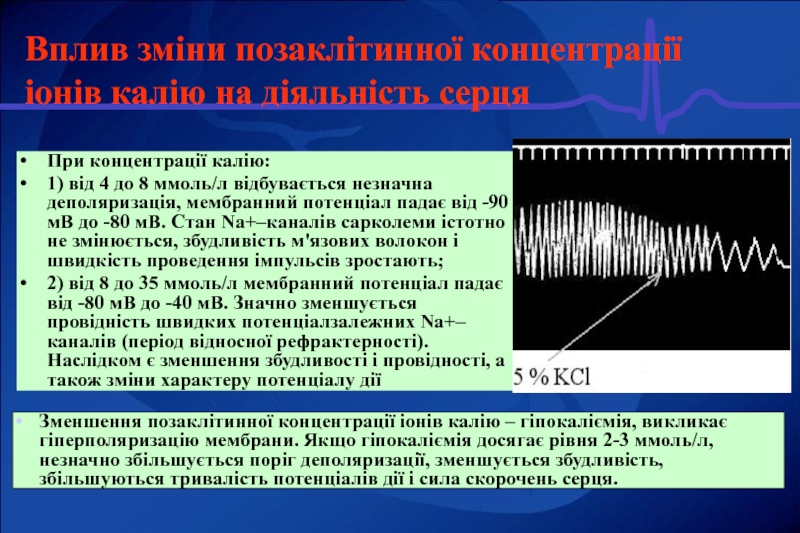 Вплив зміни позаклітинної концентрації іонів калію на діяльність серця

• При концентрації калію:
• 1) від 4 до 8 ммоль/л відбувається незначна деполяризація, мембранний потенціал падає від -90 мВ до -80 мВ. Стан Na+–каналів сарколеми істотно не змінюється, збудливість м'язових волокон і швидкість проведення імпульсів зростають;
• 2) від 8 до 35 ммоль/л мембранний потенціал падає від -80 мВ до -40 мВ. Значно зменшується провідність швидких потенціалзалежних Na+–каналів (період відносної рефрактерності). Наслідком є зменшення збудливості і провідності, а також зміни характеру потенціалу дії

5 % KCl

• Зменшення позаклітинної концентрації іонів калію – гіпокаліємія, викликає гіперполяризацію мембрани. Якщо гіпокаліємія досягає рівня 2-3 ммоль/л, незначно збільшується поріг деполяризації, зменшується збудливість, збільшуються тривалість потенціалів дії і сила скорочень серця.